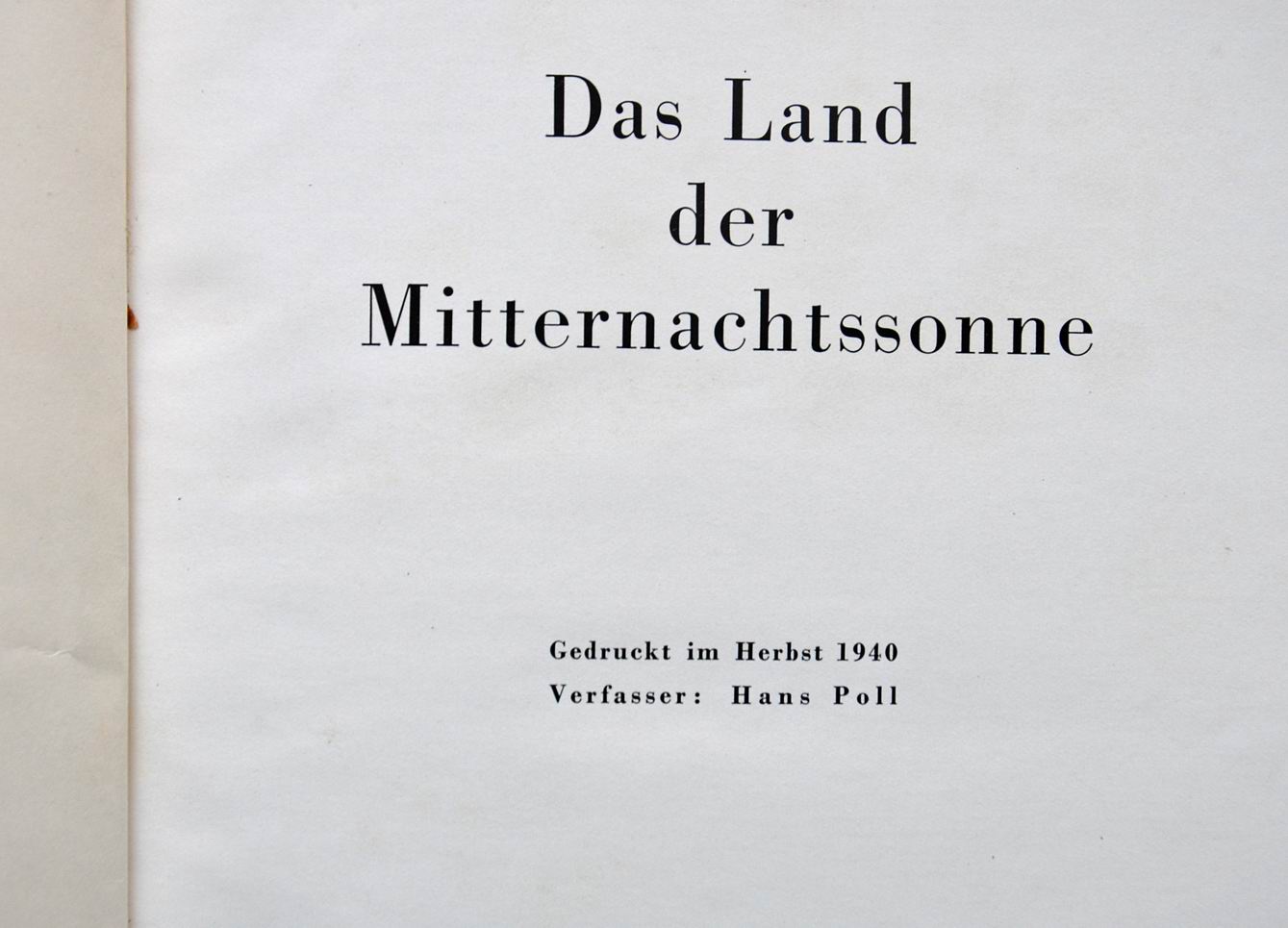 Das Land
der
Mitternachtssonne

Gedruckt im Herbst 1940
Verfasser: Hans Poll